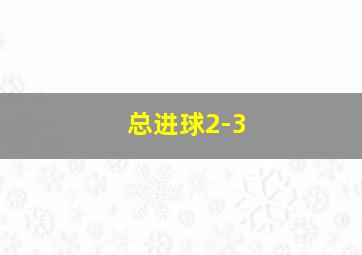 总进球2-3